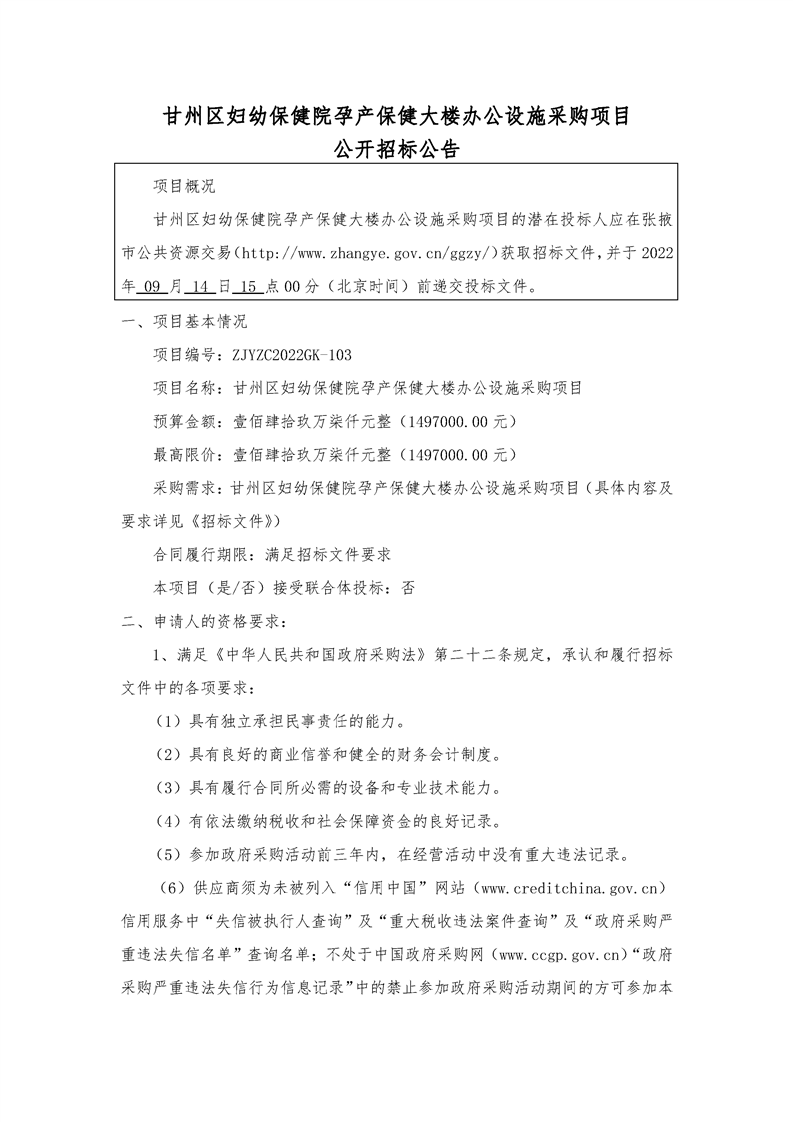 甘州区妇幼保健院孕产保健大楼办公设施采购项目
公开招标公告

项目概况

甘州区妇幼保健院孕产保健大楼办公设施采购项目的潜在投标人应在张掖市公共资源交易(http://www.zhangye.gov.cn/ggzy/)获取招标文件，并于 2022 年 09 月 14 日 15 点 00 分（北京时间）前递交投标文件。

一、项目基本情况

项目编号：ZJYZC2022GK-103

项目名称：甘州区妇幼保健院孕产保健大楼办公设施采购项目

预算金额：壹佰肆拾玖万柒仟元整（1497000.00 元）

最高限价：壹佰肆拾玖万柒仟元整（1497000.00 元）

采购需求：甘州区妇幼保健院孕产保健大楼办公设施采购项目（具体内容及要求详见《招标文件》）

合同履行期限：满足招标文件要求

本项目（是/否）接受联合体投标：否

二、申请人的资格要求：

1、满足《中华人民共和国政府采购法》第二十二条规定，承认和履行招标文件中的各项要求：

（1）具有独立承担民事责任的能力。

（2）具有良好的商业信誉和健全的财务会计制度。

（3）具有履行合同所必需的设备和专业技术能力。

（4）有依法缴纳税收和社会保障资金的良好记录。

（5）参加政府采购活动前三年内，在经营活动中没有重大违法记录。

（6）供应商须为未被列入“信用中国”网站（www.creditchina.gov.cn）信用服务中“失信被执行人查询”及“重大税收违法案件查询”及“政府采购严重违法失信名单”查询名单；不处于中国政府采购网（www.ccgp.gov.cn）“政府采购严重违法失信行为信息记录”中的禁止参加政府采购活动期间的方可参加本